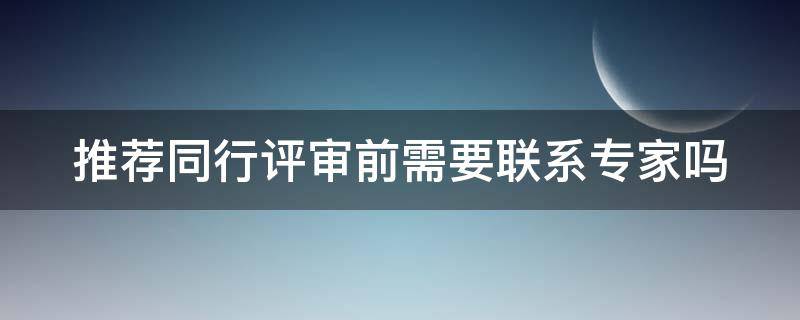 推荐同行评审前需要联系专家吗